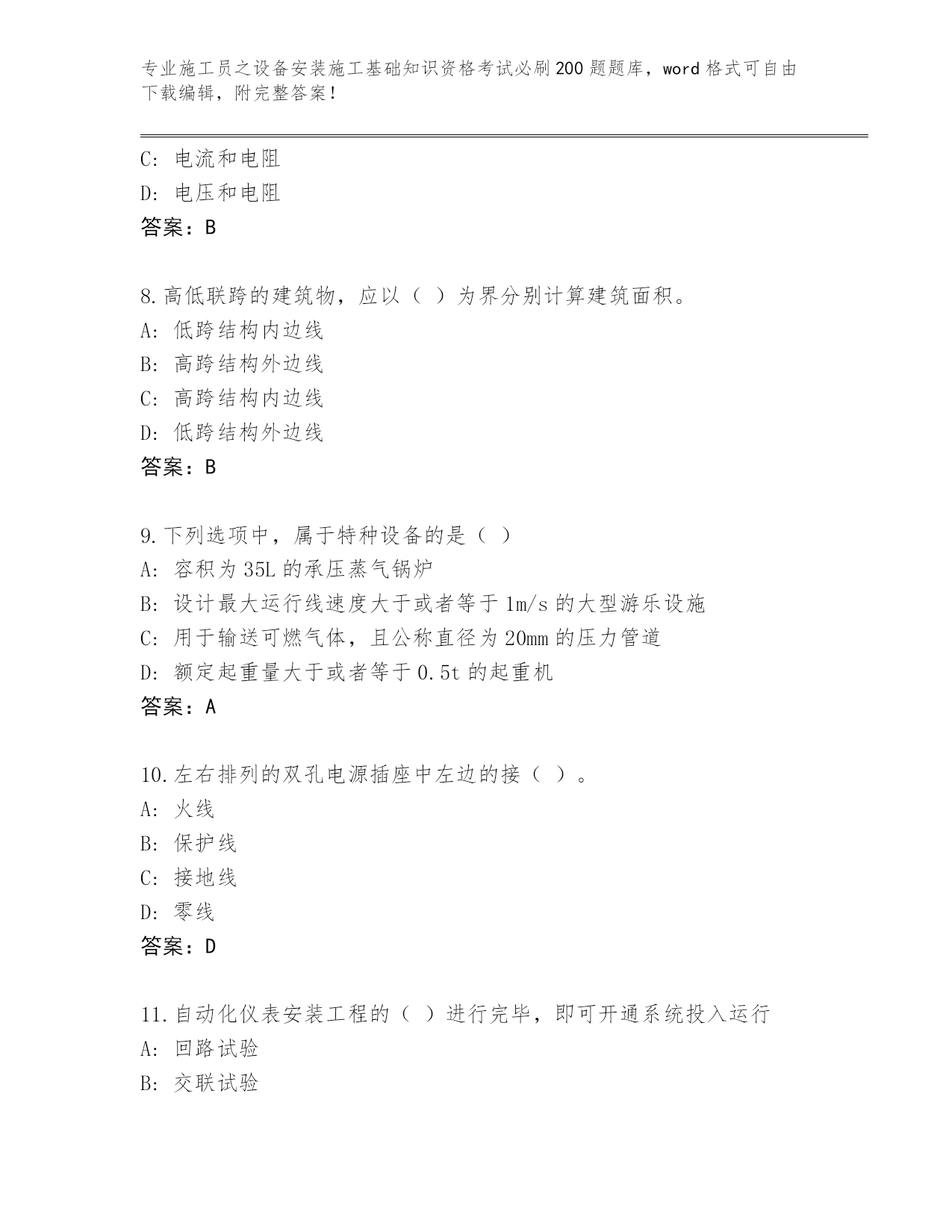 专业施工员之设备安装施工基础知识资格考试必刷200题题库，word格式可自由下载编辑，附完整答案！

C: 电流和电阻
D: 电压和电阻
答案：B

8.高低联跨的建筑物，应以（ ）为界分别计算建筑面积。
A: 低跨结构内边线
B: 高跨结构外边线
C: 高跨结构内边线
D: 低跨结构外边线
答案：B

9.下列选项中，属于特种设备的是（ ）
A: 容积为35L的承压蒸气锅炉
B: 设计最大运行线速度大于或者等于1m/s的大型游乐设施
C: 用于输送可燃气体，且公称直径为20mm的压力管道
D: 额定起重量大于或者等于0.5t的起重机
答案：A

10.左右排列的双孔电源插座中左边的接（ ）。
A: 火线
B: 保护线
C: 接地线
D: 零线
答案：D

11.自动化仪表安装工程的（ ）进行完毕，即可开通系统投入运行
A: 回路试验
B: 交联试验